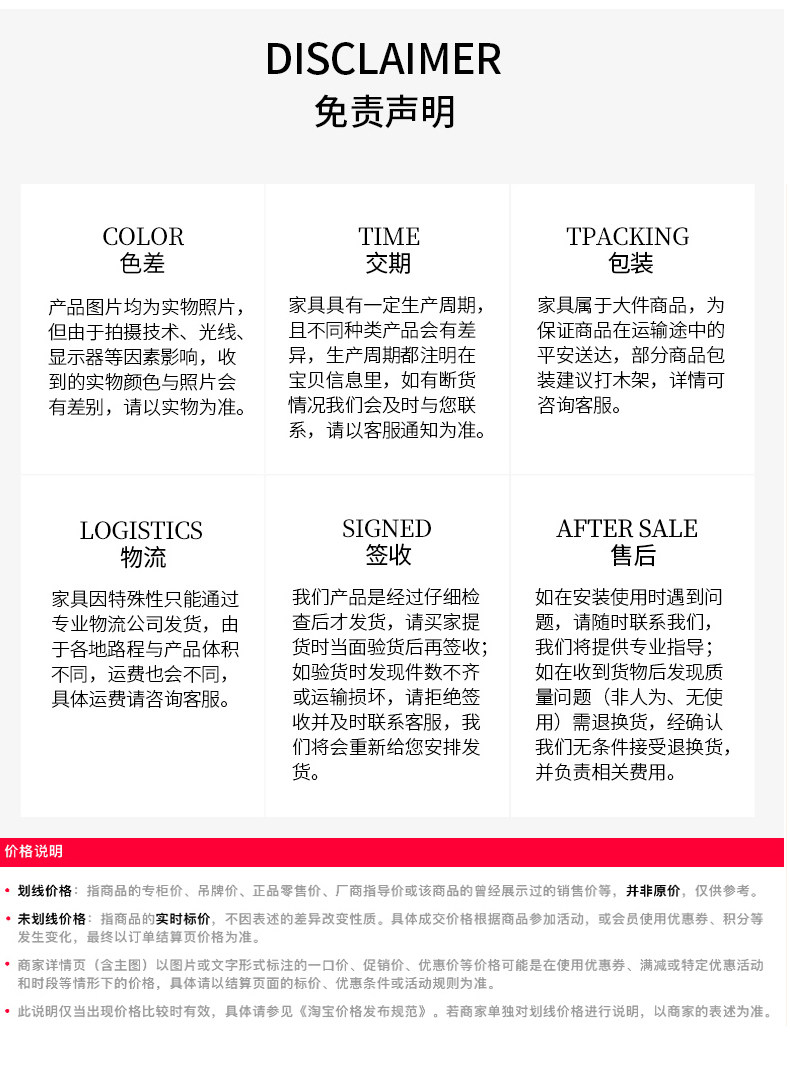 DISCLAIMER
免责声明

COLOR
色差

产品图片均为实物照片，但由于拍摄技术、光线、显示器等因素影响，收到的实物颜色与照片会有差别，请以实物为准。

TIME
交期

家具具有一定生产周期，且不同种类产品会有差异，生产周期都注明在宝贝信息里，如有断货情况我们会及时与您联系，请以客服通知为准。

TPACKING
包装

家具属于大件商品，为保证商品在运输途中的平安送达，部分商品包装建议打木架，详情可咨询客服。

LOGISTICS
物流

家具因特殊性只能通过专业物流公司发货，由于各地路程与产品体积不同，运费也会不同，具体运费请咨询客服。

SIGNED
签收

我们产品是经过仔细检查后才发货，请买家提货时当面验货后再签收；如验货时发现件数不齐或运输损坏，请拒绝签收并及时联系客服，我们将会重新给您安排发货。

AFTER SALE
售后

如在安装使用时遇到问题，请随时联系我们，我们将提供专业指导；如在收到货物后发现质量问题（非人为、无使用）需退换货，经确认我们无条件接受退换货，并负责相关费用。

价格说明

• 划线价格：指商品的专柜价、吊牌价、正品零售价、厂商指导价或该商品的曾经展示过的销售价等，并非原价，仅供参考。

• 未划线价格：指商品的实时标价，不因表述的差异改变性质。具体成交价格根据商品参加活动，或会员使用优惠券、积分等发生变化，最终以订单结算页价格为准。

• 商家详情页（含主图）以图片或文字形式标注的一口价、促销价、优惠价等价格可能是在使用优惠券、满减或特定优惠活动和时段等情形下的价格，具体请以结算页面的标价、优惠条件或活动规则为准。

• 此说明仅当出现价格比较时有效，具体请参见《淘宝价格发布规范》。若商家单独对划线价格进行说明，以商家的表述为准。